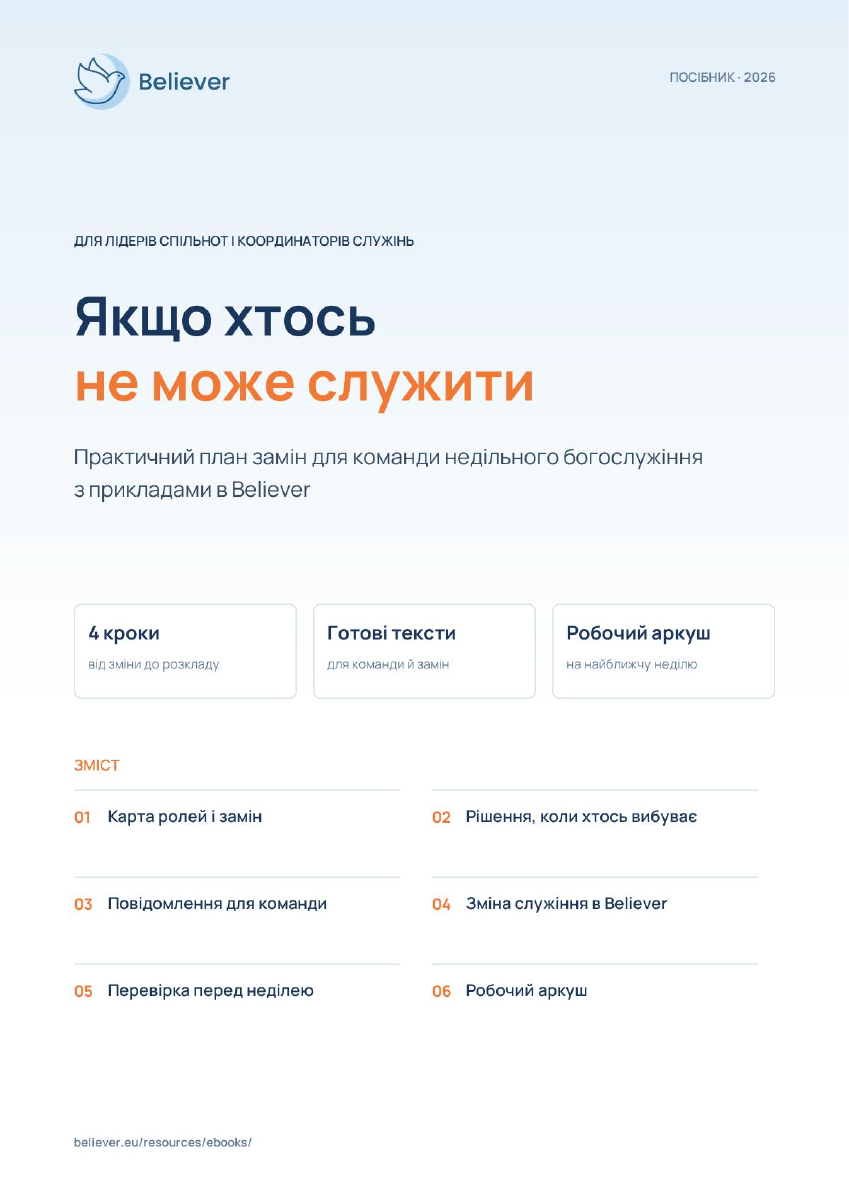 Believer

ПОСІБНИК · 2026

ДЛЯ ЛІДЕРІВ СПІЛЬНОТ І КООРДИНАТОРІВ СЛУЖІНЬ

Якщо хтось
не може служити

Практичний план замін для команди недільного богослужіння з прикладами в Believer

4 кроки
від зміни до розкладу

Готові тексти
для команди й замін

Робочий аркуш
на найближчу неділю

ЗМІСТ

01 Карта ролей і замін

02 Рішення, коли хтось вибуває

03 Повідомлення для команди

04 Зміна служіння в Believer

05 Перевірка перед неділею

06 Робочий аркуш

believer.eu/resources/ebooks/